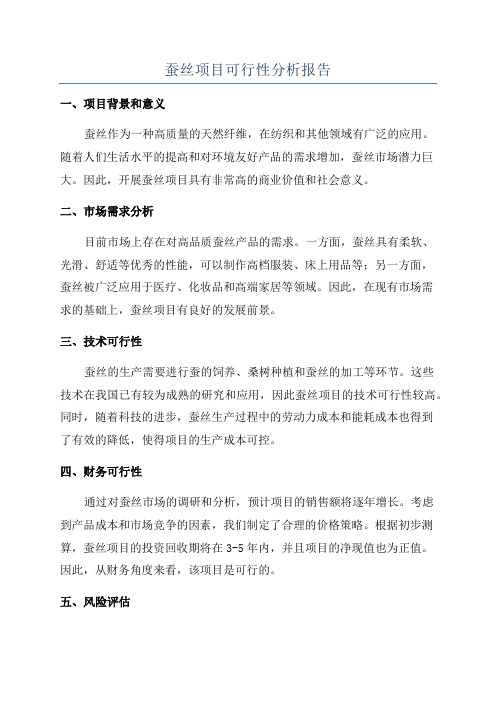 蚕丝项目可行性分析报告

一、项目背景和意义

蚕丝作为一种高质量的天然纤维，在纺织和其他领域有广泛的应用。随着人们生活水平的提高和对环境友好产品的需求增加，蚕丝市场潜力巨大。因此，开展蚕丝项目具有非常高的商业价值和社会意义。

二、市场需求分析

目前市场上存在对高品质蚕丝产品的需求。一方面，蚕丝具有柔软、光滑、舒适等优秀的性能，可以制作高档服装、床上用品等；另一方面，蚕丝被广泛应用于医疗、化妆品和高端家居等领域。因此，在现有市场需求的基础上，蚕丝项目有良好的发展前景。

三、技术可行性

蚕丝的生产需要进行蚕的饲养、桑树种植和蚕丝的加工等环节。这些技术在我国已有较为成熟的研究和应用，因此蚕丝项目的技术可行性较高。同时，随着科技的进步，蚕丝生产过程中的劳动力成本和能耗成本也得到了有效的降低，使得项目的生产成本可控。

四、财务可行性

通过对蚕丝市场的调研和分析，预计项目的销售额将逐年增长。考虑到产品成本和市场竞争的因素，我们制定了合理的价格策略。根据初步测算，蚕丝项目的投资回收期将在 3-5 年内，并且项目的净现值也为正值。因此，从财务角度来看，该项目是可行的。

五、风险评估